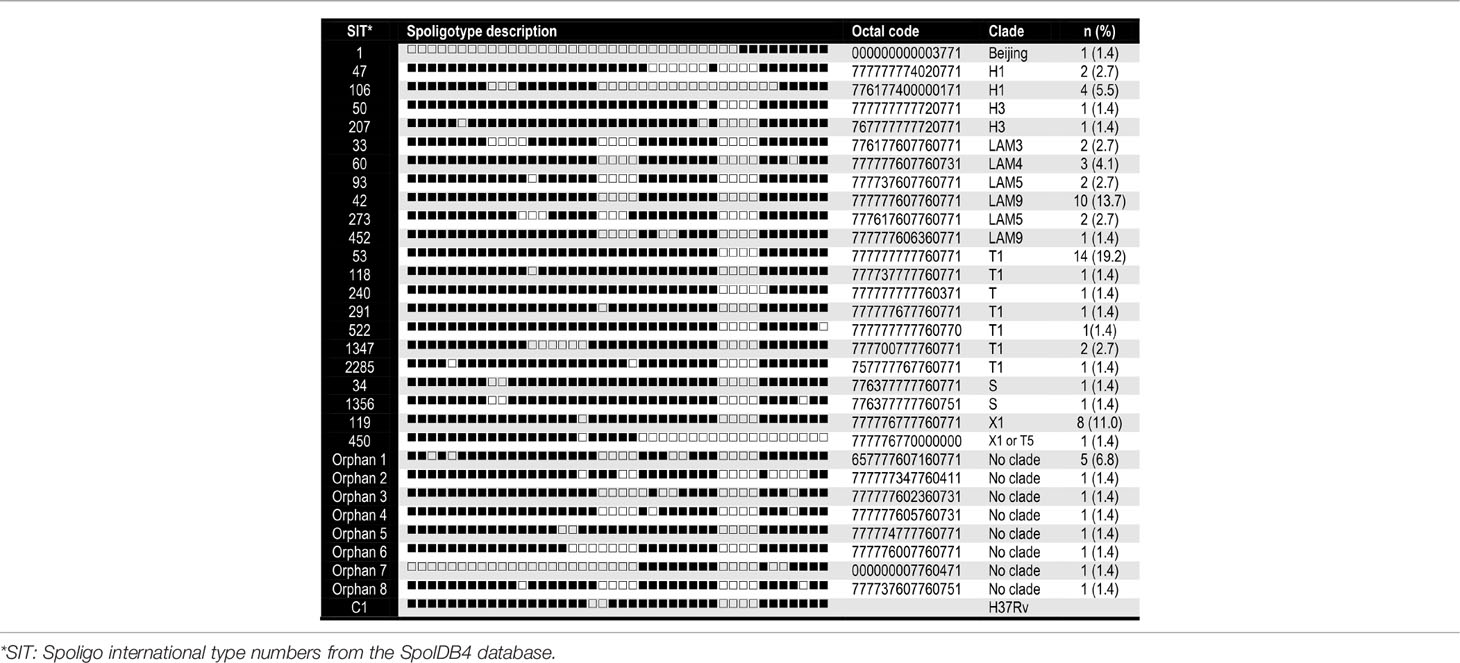 | SIT* | Spoligotype description | Octal code | Clade | n (%) |
|---|---|---|---|---|
| 1 | | 000000000003771 | Beijing | 1 (1.4) |
| 47 | | 777777774020771 | H1 | 2 (2.7) |
| 106 | | 776177400000171 | H1 | 4 (5.5) |
| 50 | | 777777777720771 | H3 | 1 (1.4) |
| 207 | | 767777777720771 | H3 | 1 (1.4) |
| 33 | | 776177607760771 | LAM3 | 2 (2.7) |
| 60 | | 777777607760731 | LAM4 | 3 (4.1) |
| 93 | | 777737607760771 | LAM5 | 2 (2.7) |
| 42 | | 777777607760771 | LAM9 | 10 (13.7) |
| 273 | | 777617607760771 | LAM5 | 2 (2.7) |
| 452 | | 777777606360771 | LAM9 | 1 (1.4) |
| 53 | | 777777777760771 | T1 | 14 (19.2) |
| 118 | | 777737777760771 | T1 | 1 (1.4) |
| 240 | | 777777777760371 | T | 1 (1.4) |
| 291 | | 777777677760771 | T1 | 1 (1.4) |
| 522 | | 777777777760770 | T1 | 1(1.4) |
| 1347 | | 777700777760771 | T1 | 2 (2.7) |
| 2285 | | 757777767760771 | T1 | 1 (1.4) |
| 34 | | 776377777760771 | S | 1 (1.4) |
| 1356 | | 776377777760751 | S | 1 (1.4) |
| 119 | | 777776777760771 | X1 | 8 (11.0) |
| 450 | | 777776770000000 | X1 or T5 | 1 (1.4) |
| Orphan 1 | | 657777607160771 | No clade | 5 (6.8) |
| Orphan 2 | | 777777347760411 | No clade | 1 (1.4) |
| Orphan 3 | | 777777602360731 | No clade | 1 (1.4) |
| Orphan 4 | | 777777605760731 | No clade | 1 (1.4) |
| Orphan 5 | | 777774777760771 | No clade | 1 (1.4) |
| Orphan 6 | | 777776007760771 | No clade | 1 (1.4) |
| Orphan 7 | | 000000007760471 | No clade | 1 (1.4) |
| Orphan 8 | | 777737607760751 | No clade | 1 (1.4) |
| C1 | | | H37Rv | |

*SIT: Spoligo international type numbers from the SpolDB4 database.